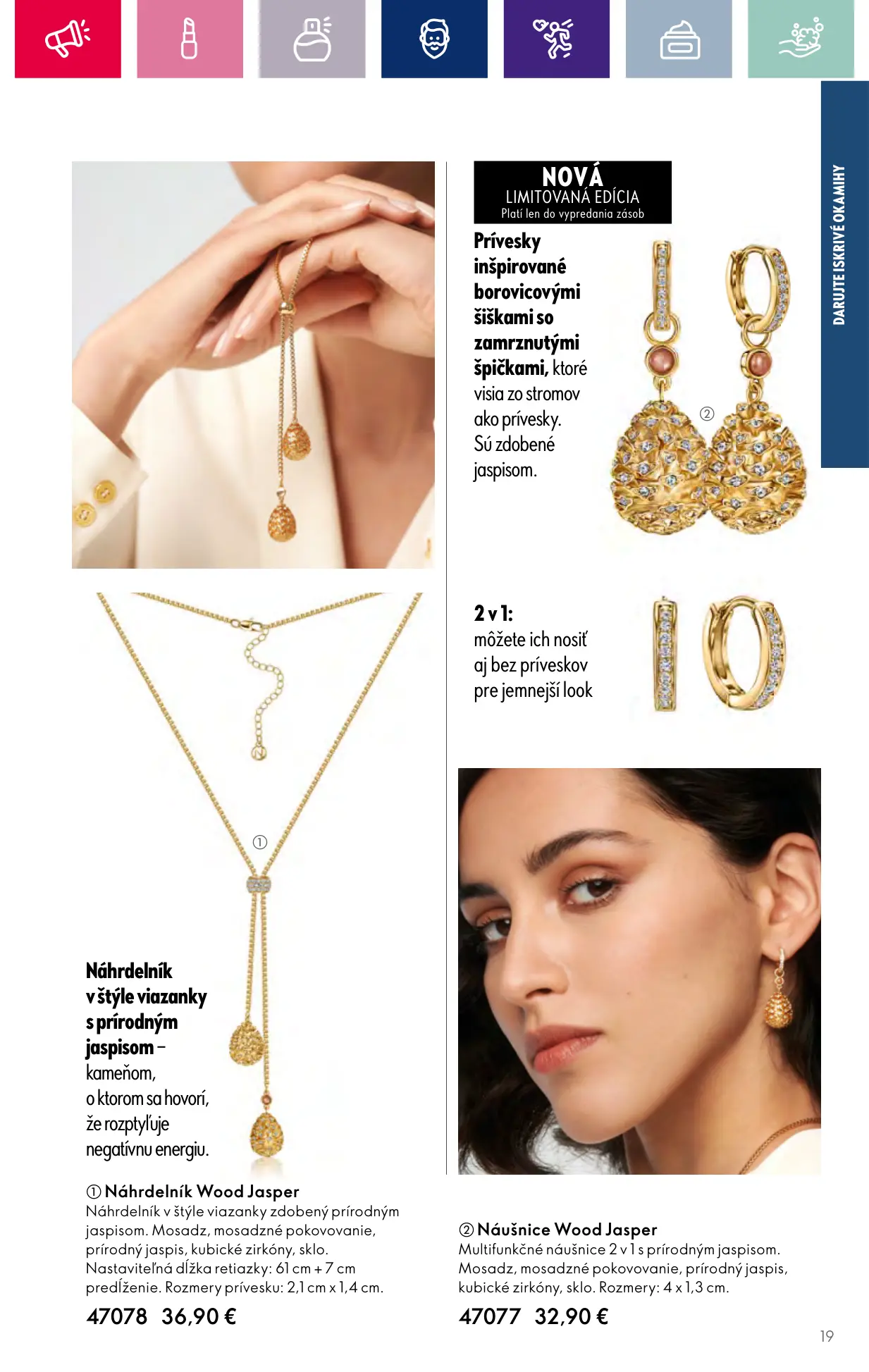 DARUJTE ISKRIVÉ OKAMIHY

NOVÁ
LIMITOVANÁ EDÍCIA
Platí len do vypredania zásob

Prívesky inšpirované borovicovými šiškami so zamrznutými špičkami, ktoré visia zo stromov ako prívesky. Sú zdobené jaspisom.

②

2 v 1: môžete ich nosiť aj bez príveskov pre jemnejší look

①

Náhrdelník v štýle viazanky s prírodným jaspisom – kameňom, o ktorom sa hovorí, že rozptyľuje negatívnu energiu.

① Náhrdelník Wood Jasper
Náhrdelník v štýle viazanky zdobený prírodným jaspisom. Mosadz, mosadzné pokovovanie, prírodný jaspis, kubické zirkóny, sklo. Nastaviteľná dĺžka retiazky: 61 cm + 7 cm predĺženie. Rozmery prívesku: 2,1 cm x 1,4 cm.

47078 36,90 €

② Náušnice Wood Jasper
Multifunkčné náušnice 2 v 1 s prírodným jaspisom. Mosadz, mosadzné pokovovanie, prírodný jaspis, kubické zirkóny, sklo. Rozmery: 4 x 1,3 cm.

47077 32,90 €

19